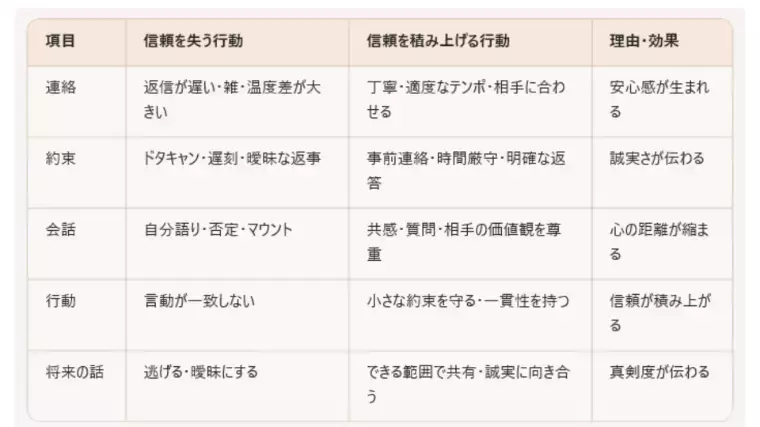 | 項目 | 信頼を失う行動 | 信頼を積み上げる行動 | 理由・効果 |
|---|---|---|---|
| 連絡 | 返信が遅い・雑・温度差が大きい | 丁寧・適度なテンポ・相手に合わせる | 安心感が生まれる |
| 約束 | ドタキャン・遅刻・曖昧な返事 | 事前連絡・時間厳守・明確な返答 | 誠実さが伝わる |
| 会話 | 自分語り・否定・マウント | 共感・質問・相手の価値観を尊重 | 心の距離が縮まる |
| 行動 | 言動が一致しない | 小さな約束を守る・一貫性を持つ | 信頼が積み上がる |
| 将来の話 | 逃げる・曖昧にする | できる範囲で共有・誠実に向き合う | 真剣度が伝わる |